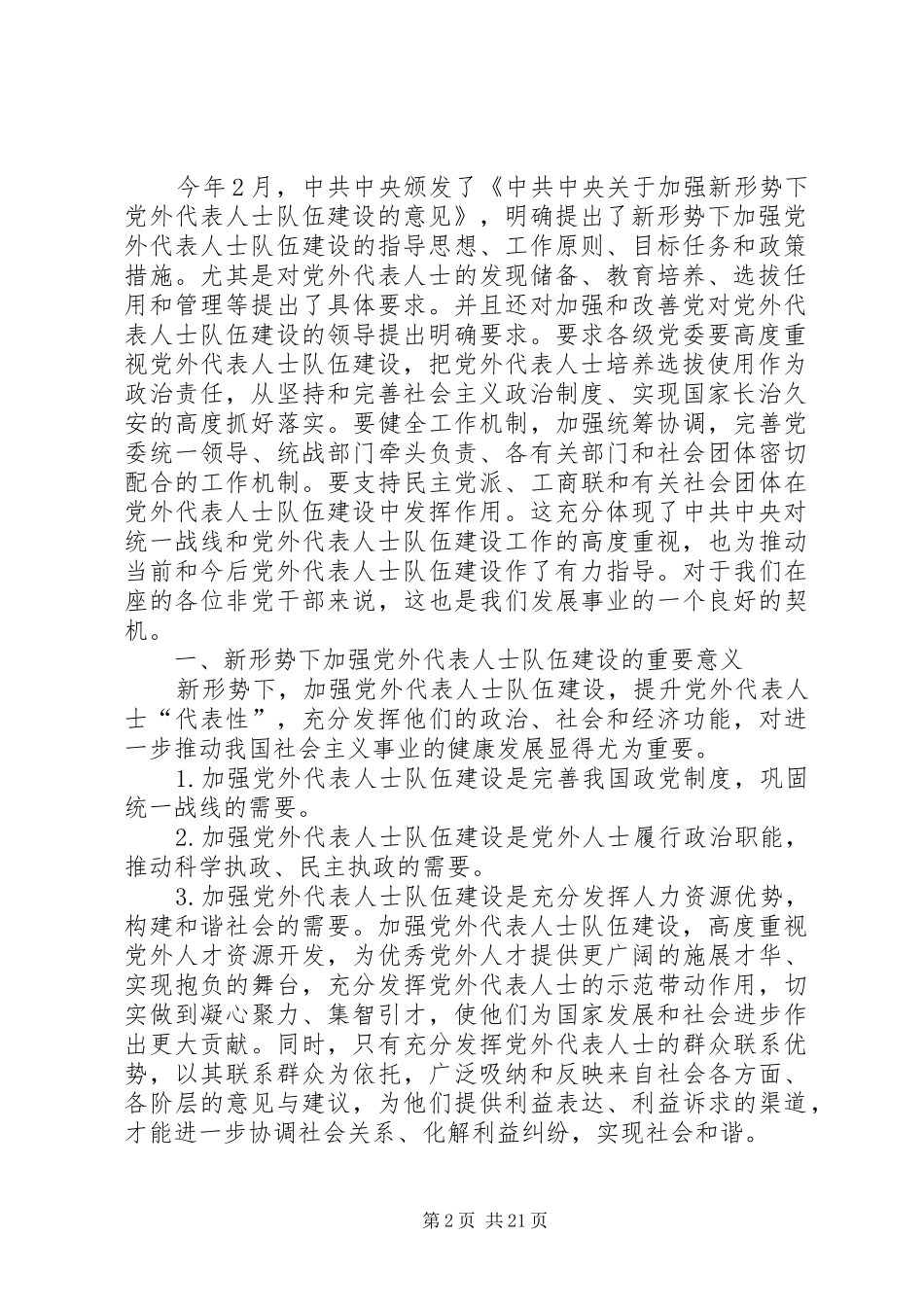 今年2月，中共中央颁发了《中共中央关于加强新形势下党外代表人士队伍建设的意见》，明确提出了新形势下加强党外代表人士队伍建设的指导思想、工作原则、目标任务和政策措施。尤其是对党外代表人士的发现储备、教育培养、选拔任用和管理等提出了具体要求。并且还对加强和改善党对党外代表人士队伍建设的领导提出明确要求。要求各级党委要高度重视党外代表人士队伍建设，把党外代表人士培养选拔使用作为政治责任，从坚持和完善社会主义政治制度、实现国家长治久安的高度抓好落实。要健全工作机制，加强统筹协调，完善党委统一领导、统战部门牵头负责、各有关部门和社会团体密切配合的工作机制。要支持民主党派、工商联和有关社会团体在党外代表人士队伍建设中发挥作用。这充分体现了中共中央对统一战线和党外代表人士队伍建设工作的高度重视，也为推动当前和今后党外代表人士队伍建设作了有力指导。对于我们在座的各位非党干部来说，这也是我们发展事业的一个良好的契机。

一、新形势下加强党外代表人士队伍建设的重要意义

新形势下，加强党外代表人士队伍建设，提升党外代表人士“代表性”，充分发挥他们的政治、社会和经济功能，对进一步推动我国社会主义事业的健康发展显得尤为重要。

1.加强党外代表人士队伍建设是完善我国政党制度，巩固统一战线的需要。

2.加强党外代表人士队伍建设是党外人士履行政治职能，推动科学执政、民主执政的需要。

3.加强党外代表人士队伍建设是充分发挥人力资源优势，构建和谐社会的需要。加强党外代表人士队伍建设，高度重视党外人才资源开发，为优秀党外人才提供更广阔的施展才华、实现抱负的舞台，充分发挥党外代表人士的示范带动作用，切实做到凝心聚力、集智引才，使他们为国家发展和社会进步作出更大贡献。同时，只有充分发挥党外代表人士的群众联系优势，以其联系群众为依托，广泛吸纳和反映来自社会各方面、各阶层的意见与建议，为他们提供利益表达、利益诉求的渠道，才能进一步协调社会关系、化解利益纠纷，实现社会和谐。

第2页 共21页